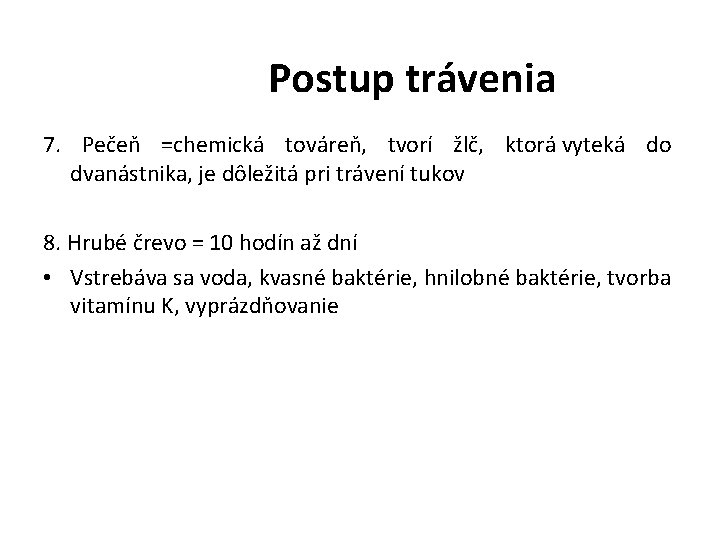 Postup trávenia

7. Pečeň =chemická továreň, tvorí žlč, ktorá vyteká do dvanástnika, je dôležitá pri trávení tukov

8. Hrubé črevo = 10 hodín až dní

• Vstrebáva sa voda, kvasné baktérie, hnilobné baktérie, tvorba vitamínu K, vyprázdňovanie